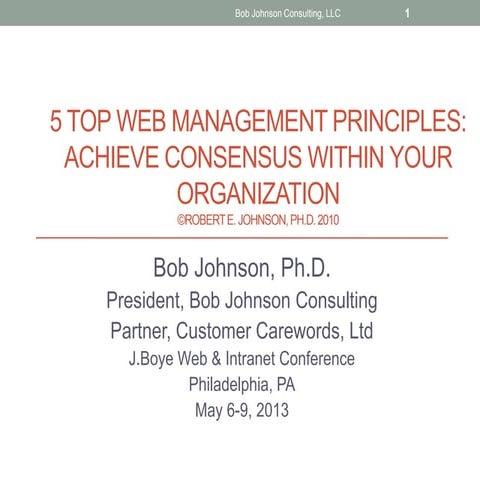 Bob Johnson Consulting, LLC 1

5 TOP WEB MANAGEMENT PRINCIPLES: ACHIEVE CONSENSUS WITHIN YOUR ORGANIZATION
©ROBERT E. JOHNSON, PH.D. 2010

Bob Johnson, Ph.D.
President, Bob Johnson Consulting
Partner, Customer Carewords, Ltd
J.Boye Web & Intranet Conference
Philadelphia, PA
May 6-9, 2013